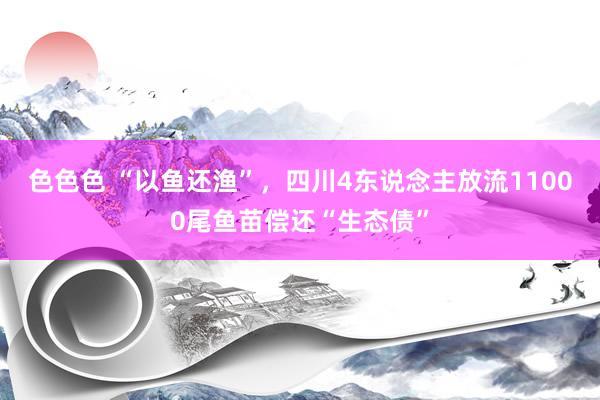 色色色 “以鱼还渔”，四川4东说念主放流11000尾鱼苗偿还“生态债”